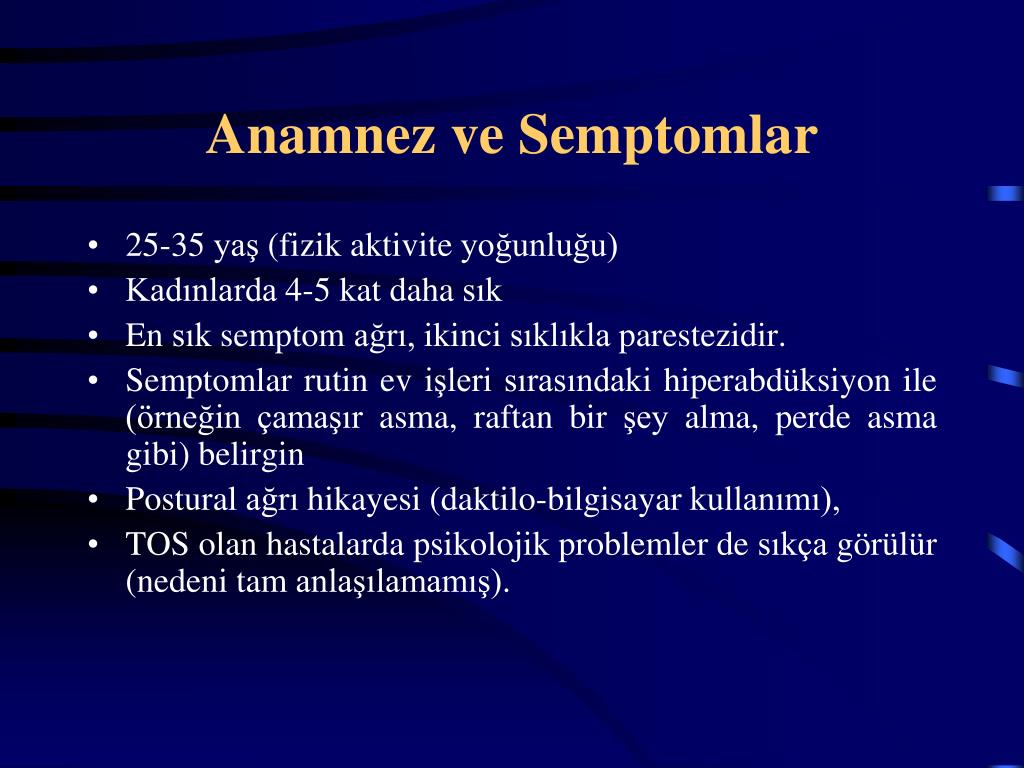 Anamnez ve Semptomlar

• 25-35 yaş (fizik aktivite yoğunluğu)
• Kadınlarda 4-5 kat daha sık
• En sık semptom ağrı, ikinci sıklıkla parestezidir.
• Semptomlar rutin ev işleri sırasındaki hiperabdüksiyon ile (örneğin çamaşır asma, raftan bir şey alma, perde asma gibi) belirgin
• Postural ağrı hikayesi (daktilo-bilgisayar kullanımı),
• TOS olan hastalarda psikolojik problemler de sıkça görülür (nedeni tam anlaşılamamış).